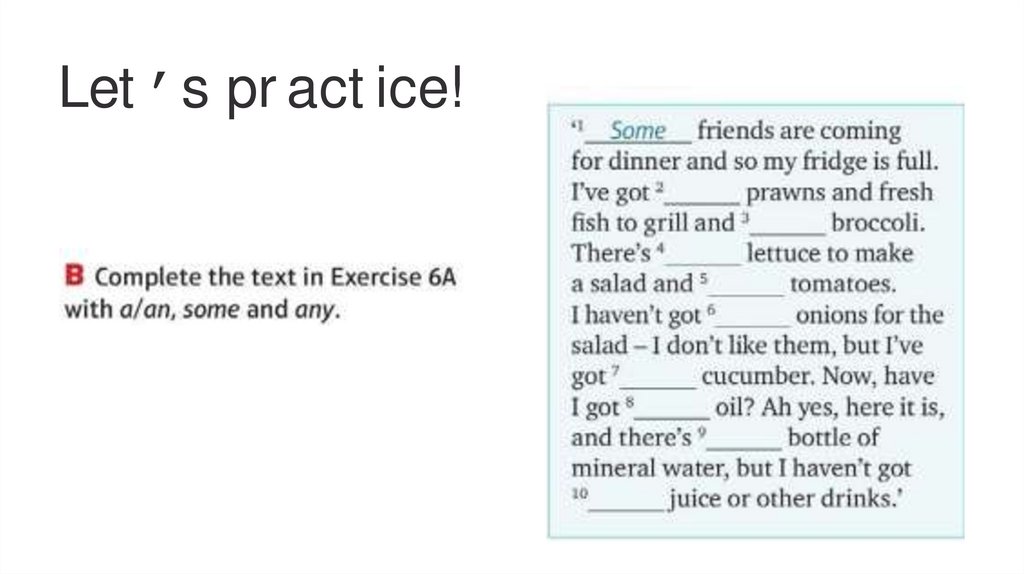 Let's practice!

B Complete the text in Exercise 6A with a/an, some and any.

'$^{1}$ Some friends are coming for dinner and so my fridge is full. I've got $^{2}$____ prawns and fresh fish to grill and $^{3}$____ broccoli. There's $^{4}$____ lettuce to make a salad and $^{5}$____ tomatoes. I haven't got $^{6}$____ onions for the salad – I don't like them, but I've got $^{7}$____ cucumber. Now, have I got $^{8}$____ oil? Ah yes, here it is, and there's $^{9}$____ bottle of mineral water, but I haven't got $^{10}$____ juice or other drinks.'